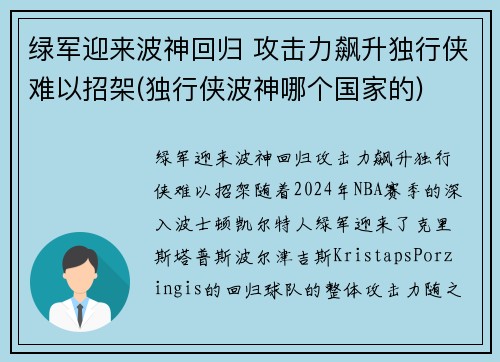 绿军迎来波神回归 攻击力飙升独行侠难以招架(独行侠波神哪个国家的)

绿军迎来波神回归攻击力飙升独行侠难以招架随着2024年NBA赛季的深入波士顿凯尔特人绿军迎来了克里斯塔普斯波尔津吉斯KristapsPorzingis的回归球队的整体攻击力随之